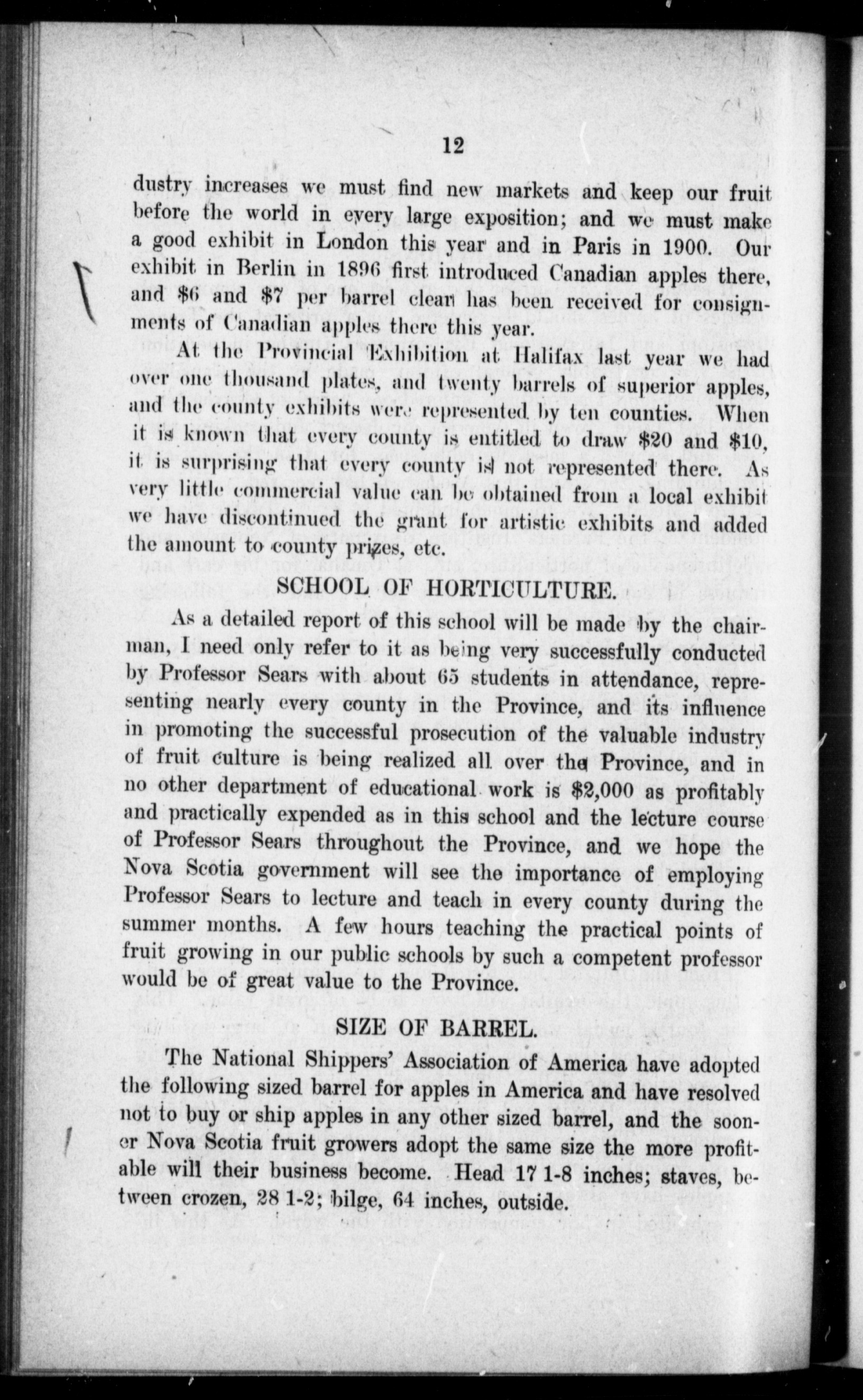 12

dustry increases we must find new markets and keep our fruit before the world in every large exposition; and we must make a good exhibit in London this year and in Paris in 1900. Our exhibit in Berlin in 1896 first introduced Canadian apples there, and \$6 and \$7 per barrel clear has been received for consignments of Canadian apples there this year.

At the Provincial Exhibition at Halifax last year we had over one thousand plates, and twenty barrels of superior apples, and the county exhibits were represented by ten counties. When it is known that every county is entitled to draw \$20 and \$10, it is surprising that every county is not represented there. As very little commercial value can be obtained from a local exhibit we have discontinued the grant for artistic exhibits and added the amount to county prizes, etc.

SCHOOL OF HORTICULTURE.

As a detailed report of this school will be made by the chairman, I need only refer to it as being very successfully conducted by Professor Sears with about 65 students in attendance, representing nearly every county in the Province, and its influence in promoting the successful prosecution of the valuable industry of fruit culture is being realized all over the Province, and in no other department of educational work is \$2,000 as profitably and practically expended as in this school and the lecture course of Professor Sears throughout the Province, and we hope the Nova Scotia government will see the importance of employing Professor Sears to lecture and teach in every county during the summer months. A few hours teaching the practical points of fruit growing in our public schools by such a competent professor would be of great value to the Province.

SIZE OF BARREL.

The National Shippers' Association of America have adopted the following sized barrel for apples in America and have resolved not to buy or ship apples in any other sized barrel, and the sooner Nova Scotia fruit growers adopt the same size the more profitable will their business become. Head 17 1-8 inches; staves, between crozen, 28 1-2; bilge, 64 inches, outside.